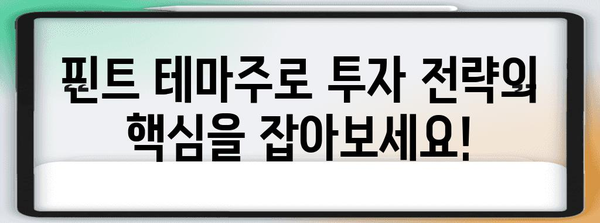 핀트 테마주로 투자 전략의 핵심을 잡아보세요!